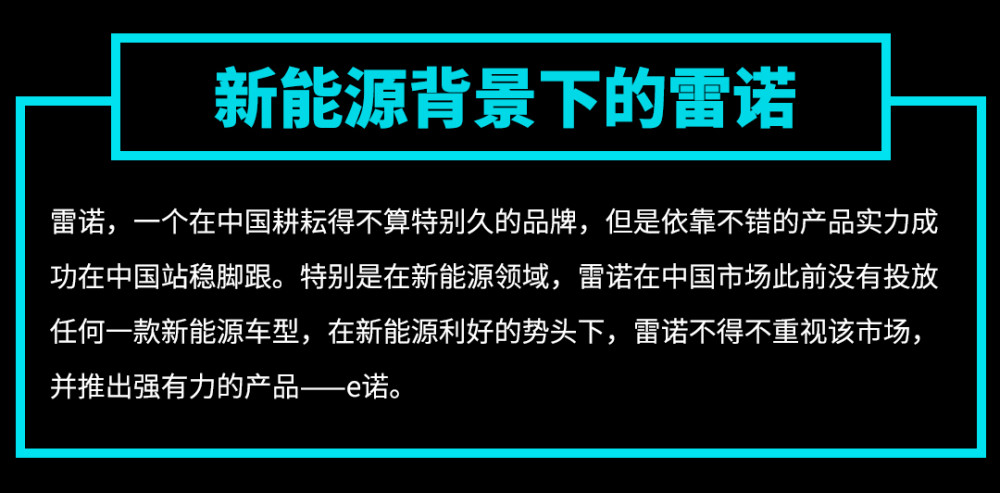 新能源背景下的雷诺

雷诺，一个在中国耕耘得不算特别久的品牌，但是依靠不错的产品实力成功在中国站稳脚跟。特别是在新能源领域，雷诺在中国市场此前没有投放任何一款新能源车型，在新能源利好的势头下，雷诺不得不重视该市场，并推出强有力的产品——e诺。